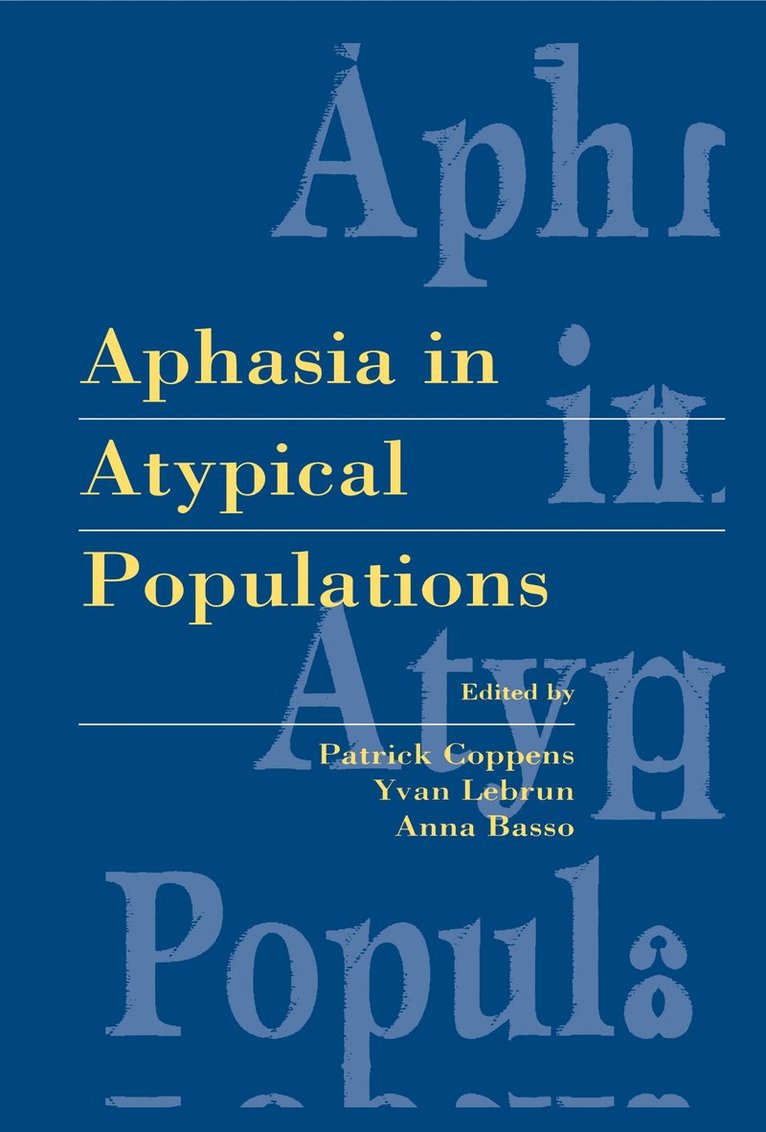 Aphasia in Atypical Populations

Edited by

Patrick Coppens
Yvan Lebrun
Anna Basso